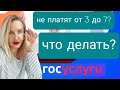 не платят от 3 до ??

что делать?

госуслуги